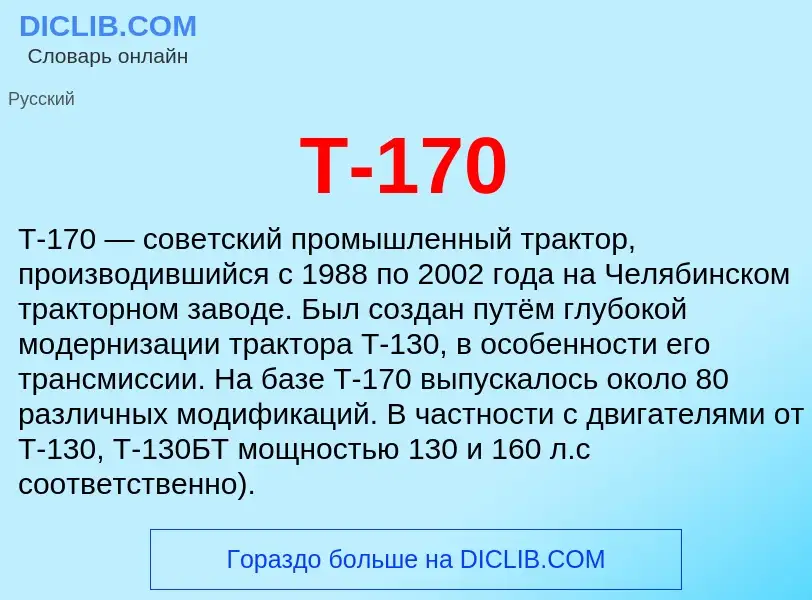 DICLIB.COM
Словарь онлайн

Русский

Т-170

Т-170 — советский промышленный трактор, производившийся с 1988 по 2002 года на Челябинском тракторном заводе. Был создан путём глубокой модернизации трактора Т-130, в особенности его трансмиссии. На базе Т-170 выпускалось около 80 различных модификаций. В частности с двигателями от Т-130, Т-130БТ мощностью 130 и 160 л.с соответственно).

Гораздо больше на DICLIB.COM